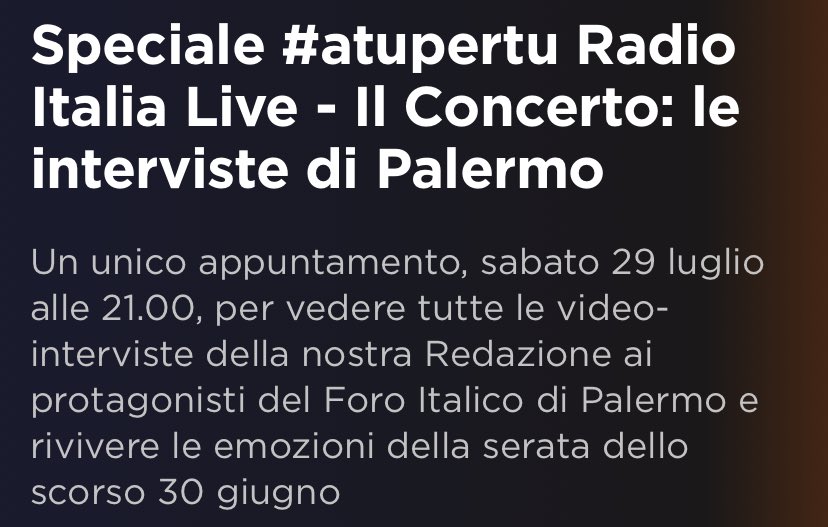 Speciale #atupertu Radio Italia Live - Il Concerto: le interviste di Palermo

Un unico appuntamento, sabato 29 luglio alle 21.00, per vedere tutte le video-interviste della nostra Redazione ai protagonisti del Foro Italico di Palermo e rivivere le emozioni della serata dello scorso 30 giugno